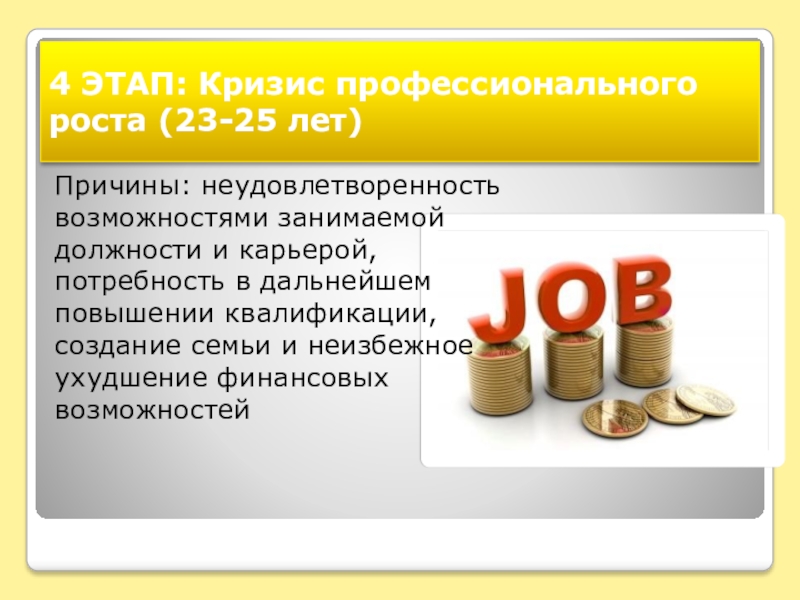 4 ЭТАП: Кризис профессионального роста (23-25 лет)

Причины: неудовлетворенность возможностями занимаемой должности и карьерой, потребность в дальнейшем повышении квалификации, создание семьи и неизбежное ухудшение финансовых возможностей

JOB